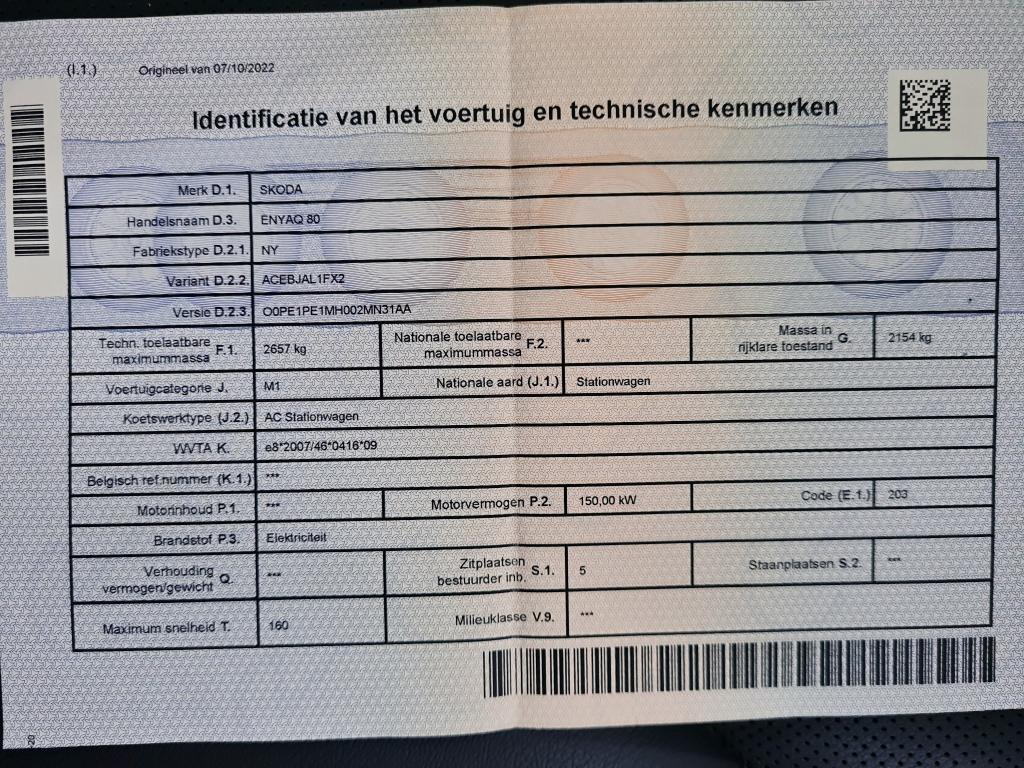 (I.1.) Origineel van 07/10/2022

Identificatie van het voertuig en technische kenmerken

Merk D.1. SKODA

Handelsnaam D.3. ENYAQ 80

Fabriekstype D.2.1. NY

Variant D.2.2. ACEBJAL1FX2

Versie D.2.3. O0PE1PE1MH002MN31AA

Techn. toelaatbare maximummassa F.1. 2657 kg

Nationale toelaatbare maximummassa F.2. ***

Massa in rijklare toestand G. 2154 kg

Voertuigcategorie J. M1

Nationale aard (J.1.) Stationwagen

Koetswerktype (J.2.) AC Stationwagen

WVTA K. e8*2007/46*0416*09

Belgisch ref.nummer (K.1.) ***

Motorinhoud P.1. ***

Motorvermogen P.2. 150,00 kW

Code (E.1.) 203

Brandstof P.3. Elektriciteit

Verhouding vermogen/gewicht Q. ***

Zitplaatsen bestuurder inb. S.1. 5

Staanplaatsen S.2. ***

Maximum snelheid T. 160

Milieuklasse V.9. ***